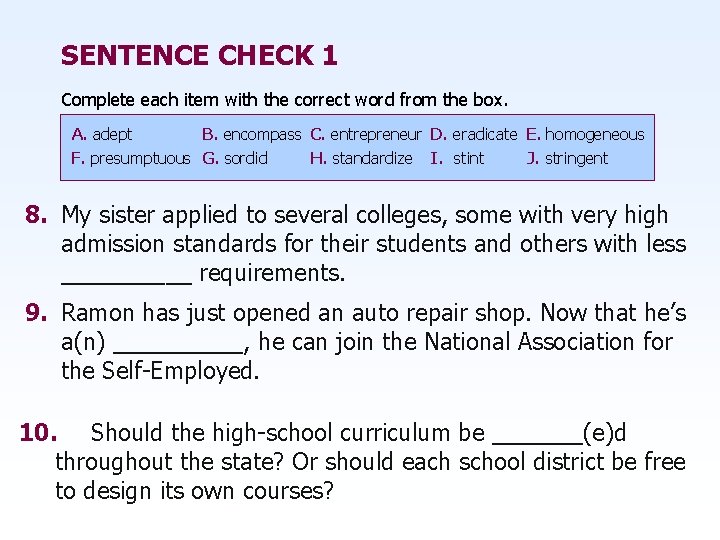 SENTENCE CHECK 1

Complete each item with the correct word from the box.

A. adept B. encompass C. entrepreneur D. eradicate E. homogeneous
F. presumptuous G. sordid H. standardize I. stint J. stringent

8. My sister applied to several colleges, some with very high admission standards for their students and others with less ____ requirements.

9. Ramon has just opened an auto repair shop. Now that he's a(n) ____, he can join the National Association for the Self-Employed.

10. Should the high-school curriculum be ____(e)d throughout the state? Or should each school district be free to design its own courses?